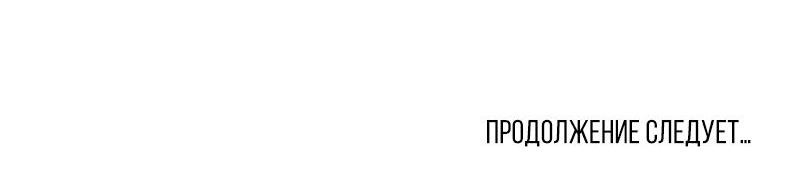 ПРОДОЛЖЕНИЕ СЛЕДУЕТ...